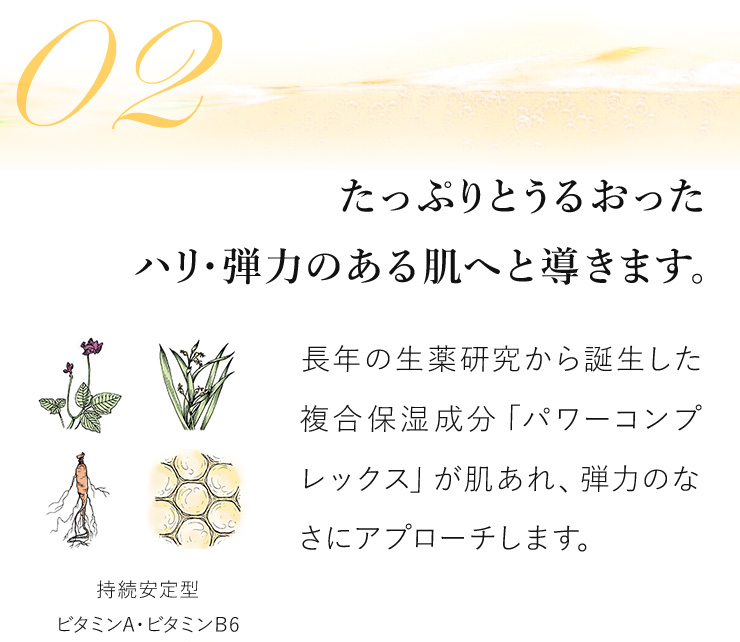 02

たっぷりとうるおった
ハリ・弾力のある肌へと導きます。

長年の生薬研究から誕生した複合保湿成分「パワーコンプレックス」が肌あれ、弾力のなさにアプローチします。

持続安定型
ビタミンA・ビタミンB6